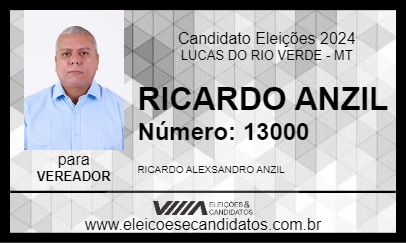 Candidato Eleições 2024
LUCAS DO RIO VERDE - MT

RICARDO ANZIL
Número: 13000

para
VEREADOR

RICARDO ALEXSANDRO ANZIL

ELEIÇÕES & CANDIDATOS

www.eleicoesecandidatos.com.br